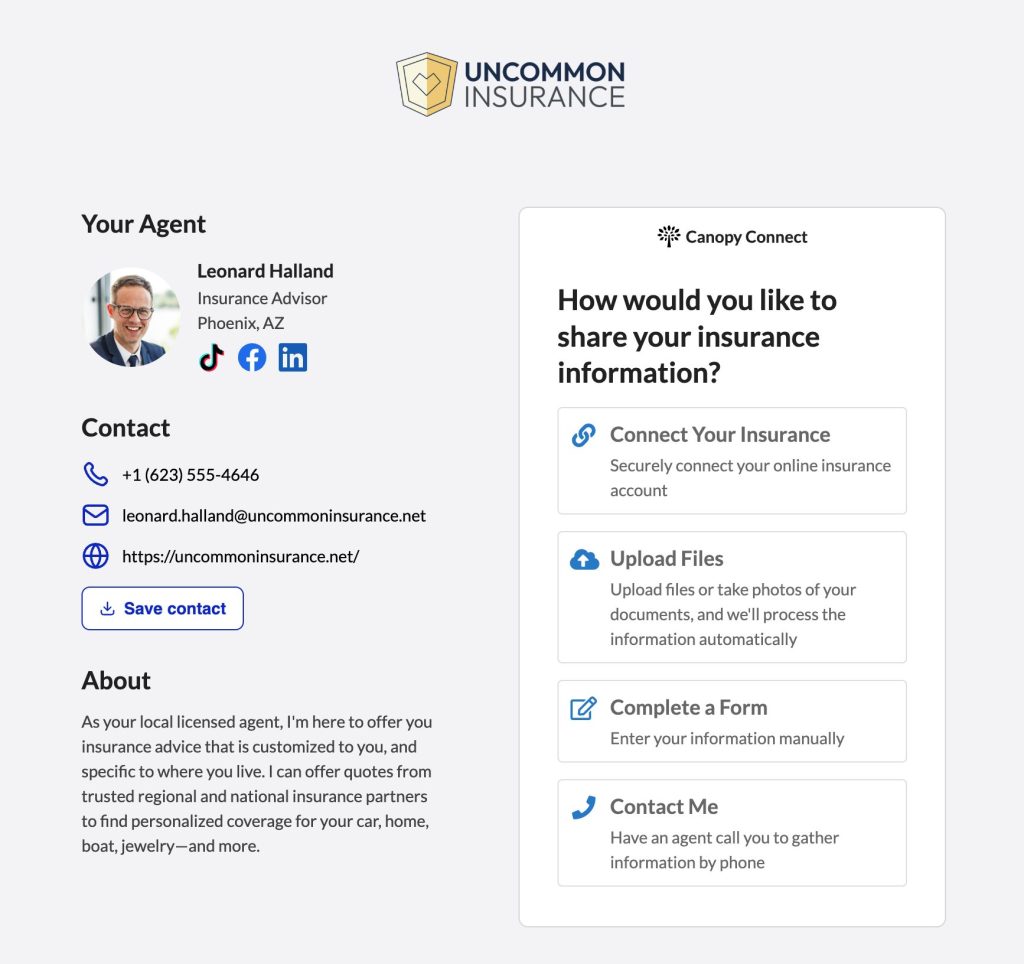 UNCOMMON INSURANCE

Your Agent

Leonard Halland
Insurance Advisor
Phoenix, AZ

Contact

+1 (623) 555-4646

leonard.halland@uncommoninsurance.net

https://uncommoninsurance.net/

Save contact

About

As your local licensed agent, I'm here to offer you insurance advice that is customized to you, and specific to where you live. I can offer quotes from trusted regional and national insurance partners to find personalized coverage for your car, home, boat, jewelry—and more.

Canopy Connect

How would you like to share your insurance information?

Connect Your Insurance
Securely connect your online insurance account

Upload Files
Upload files or take photos of your documents, and we'll process the information automatically

Complete a Form
Enter your information manually

Contact Me
Have an agent call you to gather information by phone